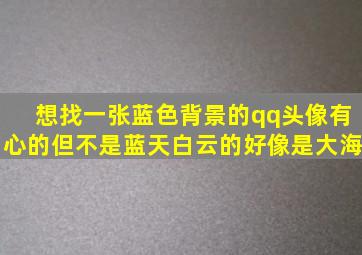 想找一张蓝色背景的qq头像有心的但不是蓝天白云的好像是大海